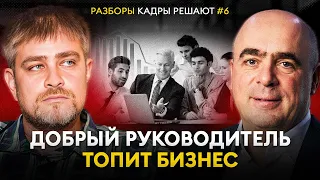 РАЗБОРЫ КАДРЫ РЕШАЮТ #6

ДОБРЫЙ РУКОВОДИТЕЛЬ ТОПИТ БИЗНЕС